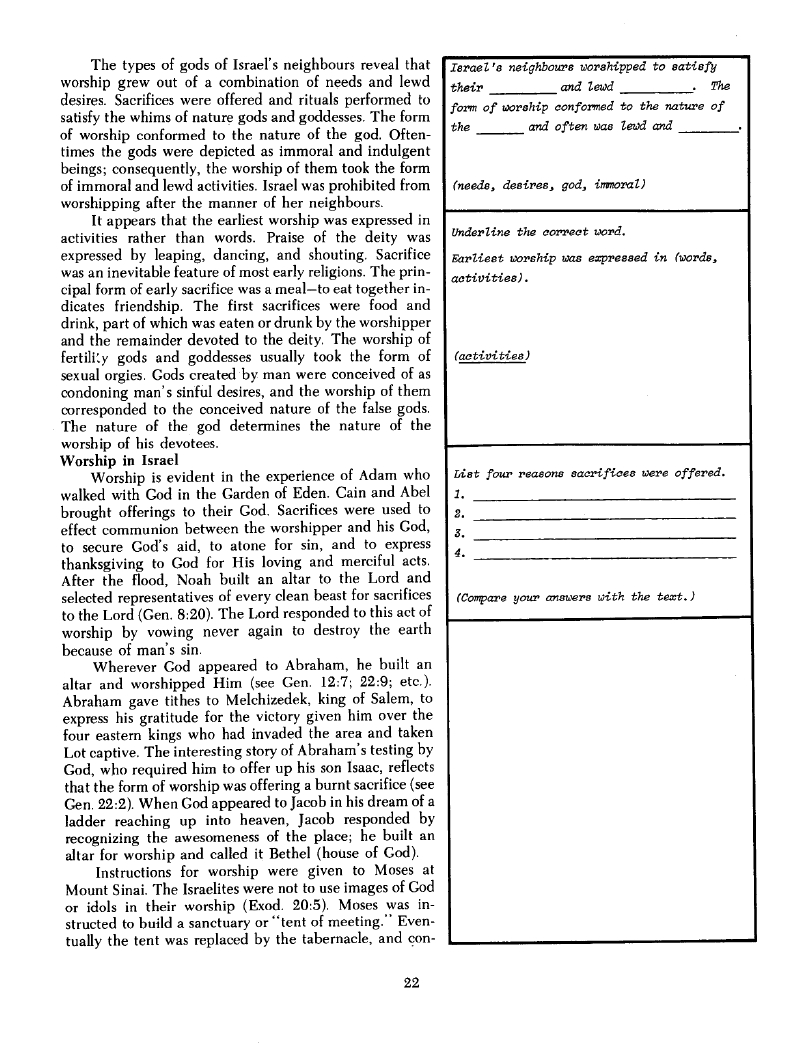 The types of gods of Israel's neighbours reveal that worship grew out of a combination of needs and lewd desires. Sacrifices were offered and rituals performed to satisfy the whims of nature gods and goddesses. The form of worship conformed to the nature of the god. Oftentimes the gods were depicted as immoral and indulgent beings; consequently, the worship of them took the form of immoral and lewd activities. Israel was prohibited from worshipping after the manner of her neighbours.

It appears that the earliest worship was expressed in activities rather than words. Praise of the deity was expressed by leaping, dancing, and shouting. Sacrifice was an inevitable feature of most early religions. The principal form of early sacrifice was a meal—to eat together indicates friendship. The first sacrifices were food and drink, part of which was eaten or drunk by the worshipper and the remainder devoted to the deity. The worship of fertility gods and goddesses usually took the form of sexual orgies. Gods created by man were conceived of as condoning man's sinful desires, and the worship of them corresponded to the conceived nature of the false gods. The nature of the god determines the nature of the worship of his devotees.

Worship in Israel

Worship is evident in the experience of Adam who walked with God in the Garden of Eden. Cain and Abel brought offerings to their God. Sacrifices were used to effect communion between the worshipper and his God, to secure God's aid, to atone for sin, and to express thanksgiving to God for His loving and merciful acts. After the flood, Noah built an altar to the Lord and selected representatives of every clean beast for sacrifices to the Lord (Gen. 8:20). The Lord responded to this act of worship by vowing never again to destroy the earth because of man's sin.

Wherever God appeared to Abraham, he built an altar and worshipped Him (see Gen. 12:7; 22:9; etc.). Abraham gave tithes to Melchizedek, king of Salem, to express his gratitude for the victory given him over the four eastern kings who had invaded the area and taken Lot captive. The interesting story of Abraham's testing by God, who required him to offer up his son Isaac, reflects that the form of worship was offering a burnt sacrifice (see Gen. 22:2). When God appeared to Jacob in his dream of a ladder reaching up into heaven, Jacob responded by recognizing the awesomeness of the place; he built an altar for worship and called it Bethel (house of God).

Instructions for worship were given to Moses at Mount Sinai. The Israelites were not to use images of God or idols in their worship (Exod. 20:5). Moses was instructed to build a sanctuary or "tent of meeting." Eventually the tent was replaced by the tabernacle, and con-

Israel's neighbours worshipped to satisfy their ________ and lewd ________. The form of worship conformed to the nature of the ______ and often was lewd and ________.

(needs, desires, god, immoral)

Underline the correct word.

Earliest worship was expressed in (words, activities).

(activities)

List four reasons sacrifices were offered.
1. ________
2. ________
3. ________
4. ________

(Compare your answers with the text.)

22